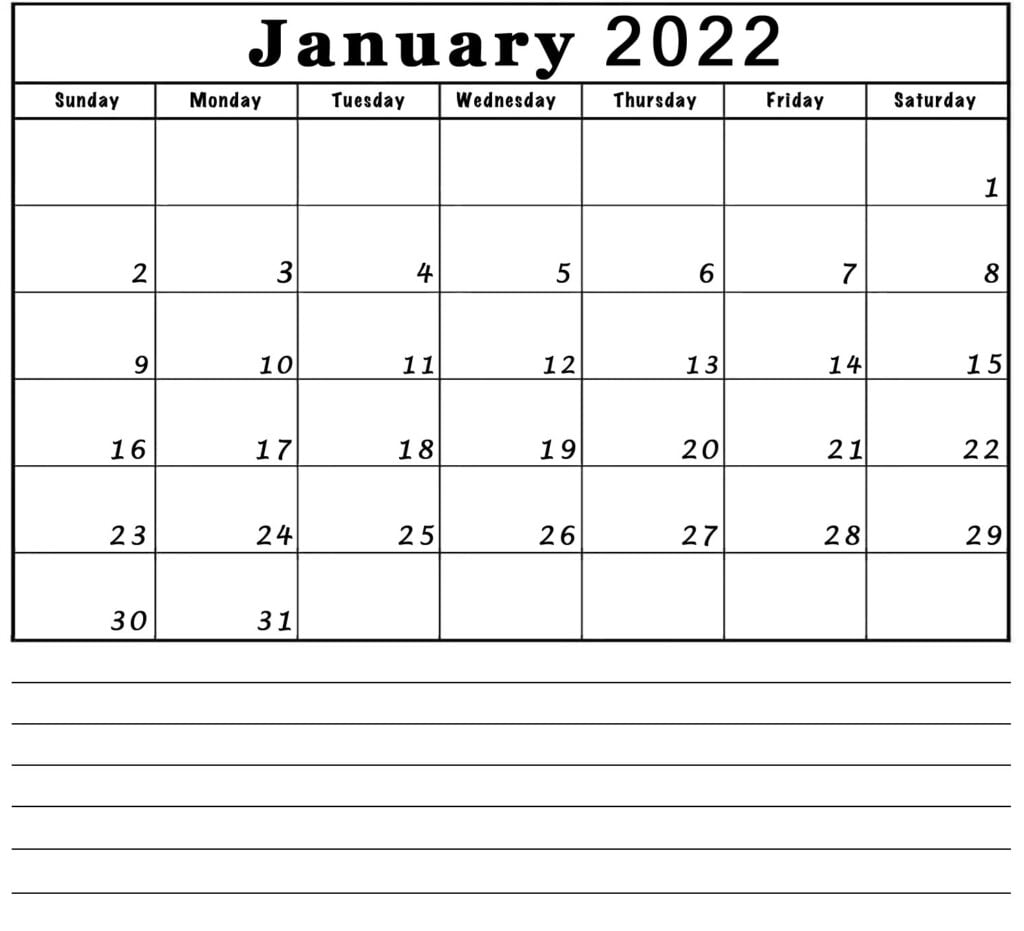 January 2022

| Sunday | Monday | Tuesday | Wednesday | Thursday | Friday | Saturday |
|---|---|---|---|---|---|---|
| | | | | | | 1 |
| 2 | 3 | 4 | 5 | 6 | 7 | 8 |
| 9 | 10 | 11 | 12 | 13 | 14 | 15 |
| 16 | 17 | 18 | 19 | 20 | 21 | 22 |
| 23 | 24 | 25 | 26 | 27 | 28 | 29 |
| 30 | 31 | | | | | |